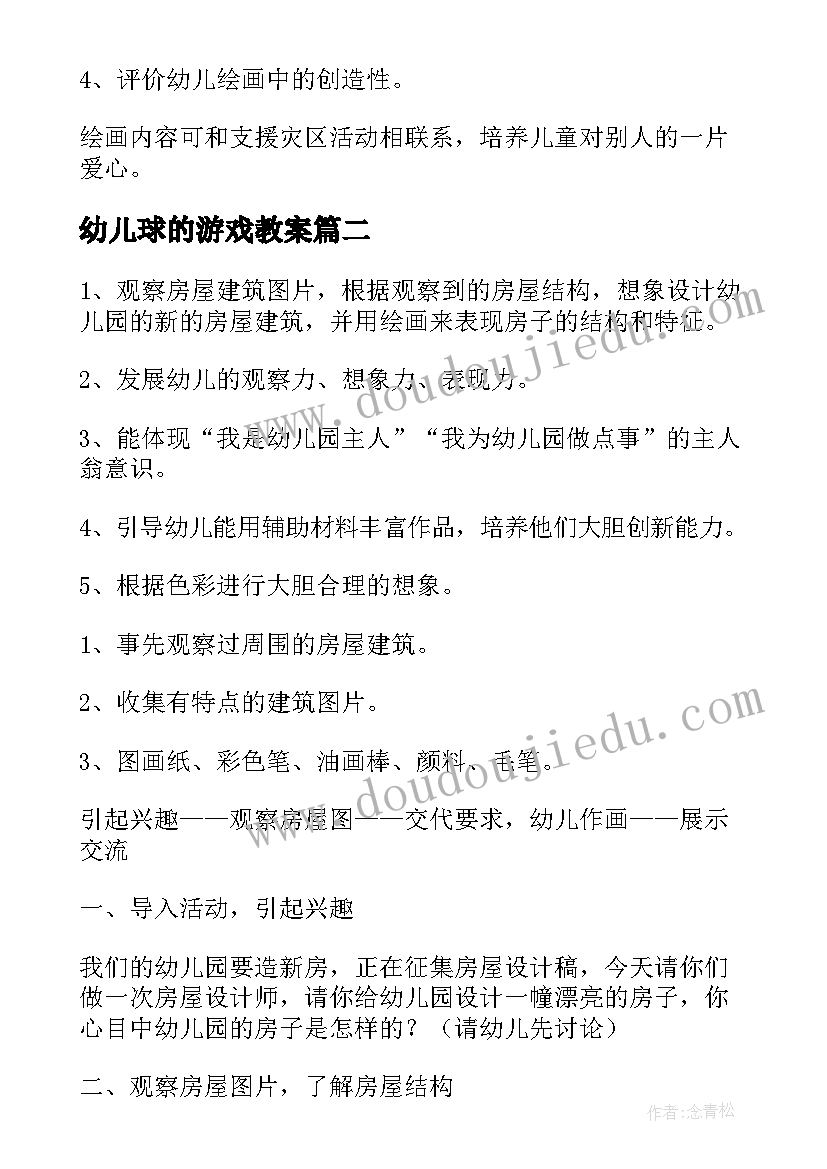 4、评价幼儿绘画中的创造性。

绘画内容可和支援灾区活动相联系，培养儿童对别人的一片爱心。

幼儿球的游戏教案篇二

1、观察房屋建筑图片，根据观察到的房屋结构，想象设计幼儿园的新的房屋建筑，并用绘画来表现房子的结构和特征。

2、发展幼儿的观察力、想象力、表现力。

3、能体现“我是幼儿园主人”“我为幼儿园做点事”的主人翁意识。

4、引导幼儿能用辅助材料丰富作品，培养他们大胆创新能力。

5、根据色彩进行大胆合理的想象。

1、事先观察过周围的房屋建筑。

2、收集有特点的建筑图片。

3、图画纸、彩色笔、油画棒、颜料、毛笔。

引起兴趣——观察房屋图——交代要求，幼儿作画——展示交流

一、导入活动，引起兴趣

我们的幼儿园要造新房，正在征集房屋设计稿，今天请你们做一次房屋设计师，请你给幼儿园设计一幢漂亮的房子，你心目中幼儿园的房子是怎样的？（请幼儿先讨论）

二、观察房屋图片，了解房屋结构

www.doudoujiedu.com

www.doudoujiedu.com

作者:念青松